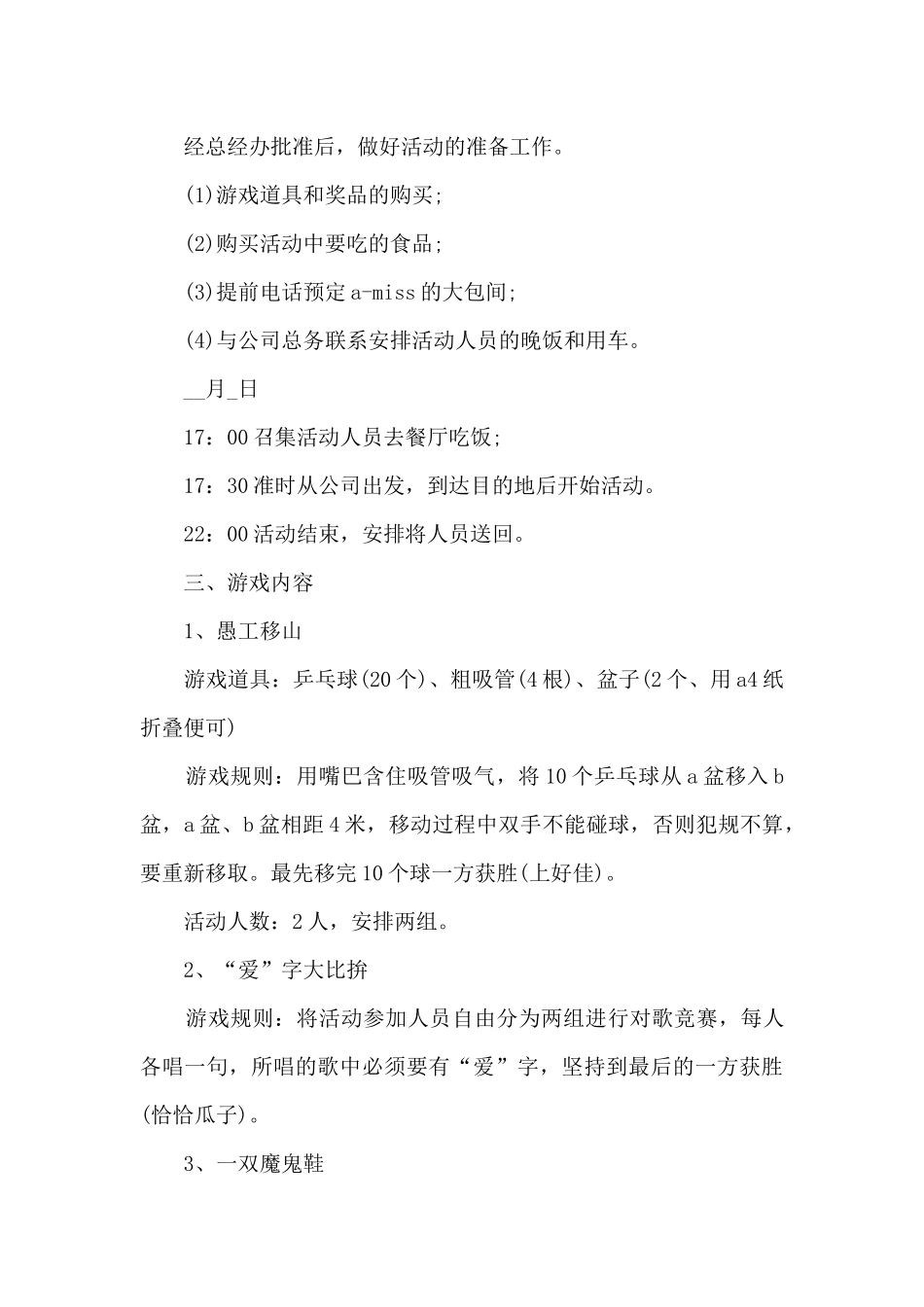 经总经办批准后，做好活动的准备工作。

(1)游戏道具和奖品的购买;

(2)购买活动中要吃的食品;

(3)提前电话预定a-miss的大包间;

(4)与公司总务联系安排活动人员的晚饭和用车。

__月_日

17：00召集活动人员去餐厅吃饭;

17：30准时从公司出发，到达目的地后开始活动。

22：00活动结束，安排将人员送回。

三、游戏内容

1、愚工移山

游戏道具：乒乓球(20个)、粗吸管(4根)、盆子(2个、用a4纸折叠便可)

游戏规则：用嘴巴含住吸管吸气，将10个乒乓球从a盆移入b盆，a盆、b盆相距4米，移动过程中双手不能碰球，否则犯规不算，要重新移取。最先移完10个球一方获胜(上好佳)。

活动人数：2人，安排两组。

2、“爱”字大比拚

游戏规则：将活动参加人员自由分为两组进行对歌竞赛，每人各唱一句，所唱的歌中必须要有“爱”字，坚持到最后的一方获胜(恰恰瓜子)。

3、一双魔鬼鞋